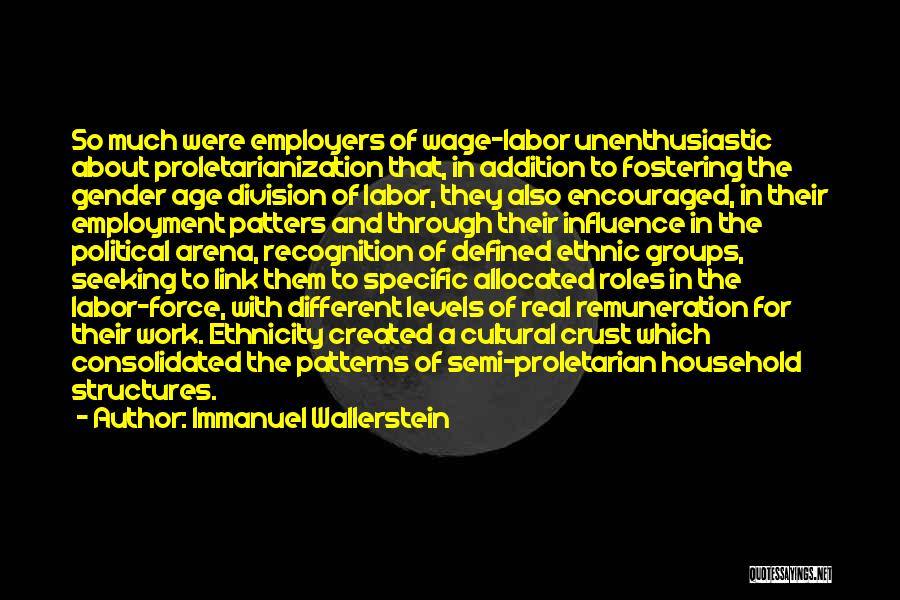 So much were employers of wage-labor unenthusiastic about proletarianization that, in addition to fostering the gender age division of labor, they also encouraged, in their employment patters and through their influence in the political arena, recognition of defined ethnic groups, seeking to link them to specific allocated roles in the labor-force, with different levels of real remuneration for their work. Ethnicity created a cultural crust which consolidated the patterns of semi-proletarian household structures.

- Author: Immanuel Wallerstein

QUOTESSAYINGS.NET